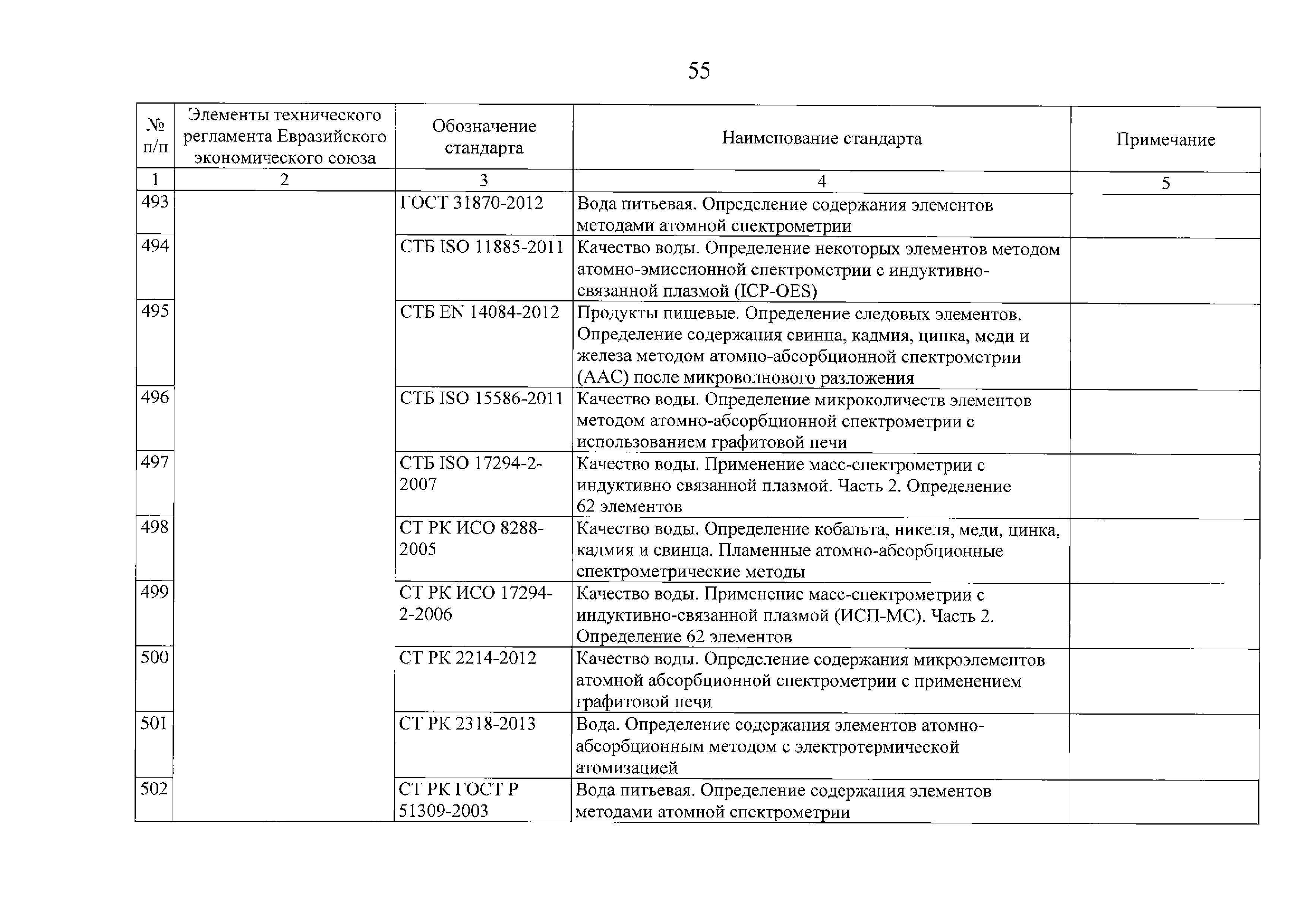 55

| № п/п | Элементы технического регламента Евразийского экономического союза | Обозначение стандарта | Наименование стандарта | Примечание |
|---|---|---|---|---|
| 1 | 2 | 3 | 4 | 5 |
| 493 | | ГОСТ 31870-2012 | Вода питьевая. Определение содержания элементов методами атомной спектрометрии | |
| 494 | | СТБ ISO 11885-2011 | Качество воды. Определение некоторых элементов методом атомно-эмиссионной спектрометрии с индуктивно-связанной плазмой (ICP-OES) | |
| 495 | | СТБ EN 14084-2012 | Продукты пищевые. Определение следовых элементов. Определение содержания свинца, кадмия, цинка, меди и железа методом атомно-абсорбционной спектрометрии (ААС) после микроволнового разложения | |
| 496 | | СТБ ISO 15586-2011 | Качество воды. Определение микроколичеств элементов методом атомно-абсорбционной спектрометрии с использованием графитовой печи | |
| 497 | | СТБ ISO 17294-2-2007 | Качество воды. Применение масс-спектрометрии с индуктивно связанной плазмой. Часть 2. Определение 62 элементов | |
| 498 | | СТ РК ИСО 8288-2005 | Качество воды. Определение кобальта, никеля, меди, цинка, кадмия и свинца. Пламенные атомно-абсорбционные спектрометрические методы | |
| 499 | | СТ РК ИСО 17294-2-2006 | Качество воды. Применение масс-спектрометрии с индуктивно-связанной плазмой (ИСП-МС). Часть 2. Определение 62 элементов | |
| 500 | | СТ РК 2214-2012 | Качество воды. Определение содержания микроэлементов атомной абсорбционной спектрометрии с применением графитовой печи | |
| 501 | | СТ РК 2318-2013 | Вода. Определение содержания элементов атомно-абсорбционным методом с электротермической атомизацией | |
| 502 | | СТ РК ГОСТ Р 51309-2003 | Вода питьевая. Определение содержания элементов методами атомной спектрометрии | |